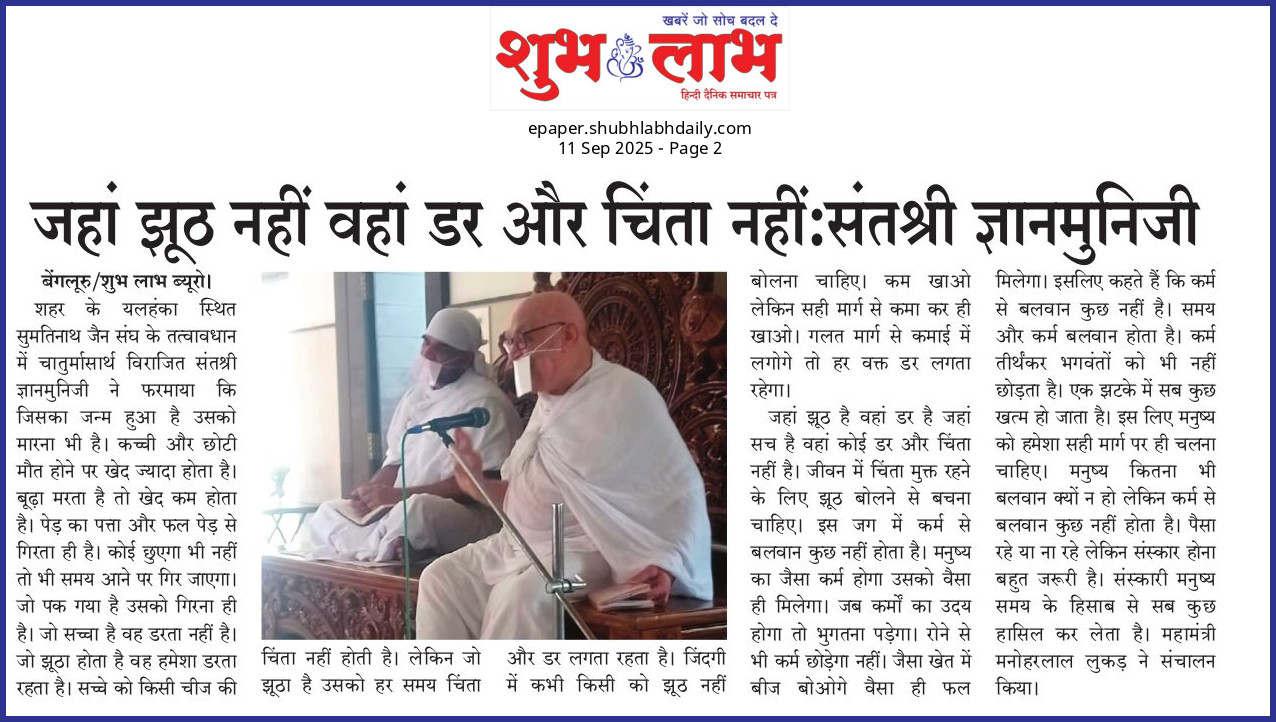 खबरें जो सोच बदल दे
शुभ लाभ
हिन्दी दैनिक समाचार पत्र

epaper.shubhlabhdaily.com
11 Sep 2025 - Page 2

जहां झूठ नहीं वहां डर और चिंता नहीं:संतश्री ज्ञानमुनिजी

बेंगलूरु/शुभ लाभ ब्यूरो। शहर के यलहंका स्थित सुमतिनाथ जैन संघ के तत्वावधान में चातुर्मासार्थ विराजित संतश्री ज्ञानमुनिजी ने फरमाया कि जिसका जन्म हुआ है उसको मारना भी है। कच्ची और छोटी मौत होने पर खेद ज्यादा होता है। बूढ़ा मरता है तो खेद कम होता है। पेड़ का पत्ता और फल पेड़ से गिरता ही है। कोई छुएगा भी नहीं तो भी समय आने पर गिर जाएगा। जो पक गया है उसको गिरना ही है। जो सच्चा है वह डरता नहीं है। जो झूठा होता है वह हमेशा डरता रहता है। सच्चे को किसी चीज की चिंता नहीं होती है। लेकिन जो झूठा है उसको हर समय चिंता और डर लगता रहता है। जिंदगी में कभी किसी को झूठ नहीं बोलना चाहिए। कम खाओ लेकिन सही मार्ग से कमा कर ही खाओ। गलत मार्ग से कमाई में लगोगे तो हर वक्त डर लगता रहेगा।

जहां झूठ है वहां डर है जहां सच है वहां कोई डर और चिंता नहीं है। जीवन में चिंता मुक्त रहने के लिए झूठ बोलने से बचना चाहिए। इस जग में कर्म से बलवान कुछ नहीं होता है। मनुष्य का जैसा कर्म होगा उसको वैसा ही मिलेगा। जब कर्मों का उदय होगा तो भुगतना पड़ेगा। रोने से भी कर्म छोड़ेगा नहीं। जैसा खेत में बीज बोओगे वैसा ही फल मिलेगा। इसलिए कहते हैं कि कर्म से बलवान कुछ नहीं है। समय और कर्म बलवान होता है। कर्म तीर्थंकर भगवंतों को भी नहीं छोड़ता है। एक झटके में सब कुछ खत्म हो जाता है। इस लिए मनुष्य को हमेशा सही मार्ग पर ही चलना चाहिए। मनुष्य कितना भी बलवान क्यों न हो लेकिन कर्म से बलवान कुछ नहीं होता है। पैसा रहे या ना रहे लेकिन संस्कार होना बहुत जरूरी है। संस्कारी मनुष्य समय के हिसाब से सब कुछ हासिल कर लेता है। महामंत्री मनोहरलाल लुकड़ ने संचालन किया।